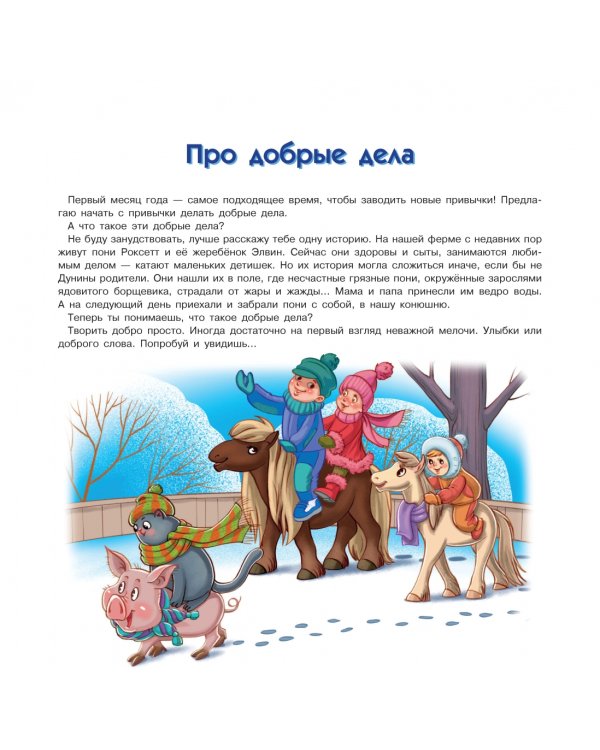 Про добрые дела

Первый месяц года — самое подходящее время, чтобы заводить новые привычки! Предлагаю начать с привычки делать добрые дела.

А что такое эти добрые дела?

Не буду занудствовать, лучше расскажу тебе одну историю. На нашей ферме с недавних пор живут пони Роксетт и её жеребёнок Элвин. Сейчас они здоровы и сыты, занимаются любимым делом — катают маленьких детишек. Но их история могла сложиться иначе, если бы не Дунины родители. Они нашли их в поле, где несчастные грязные пони, окружённые зарослями ядовитого борщевика, страдали от жары и жажды... Мама и папа принесли им ведро воды. А на следующий день приехали и забрали пони с собой, в нашу конюшню.

Теперь ты понимаешь, что такое добрые дела?

Творить добро просто. Иногда достаточно на первый взгляд неважной мелочи. Улыбки или доброго слова. Попробуй и увидишь...